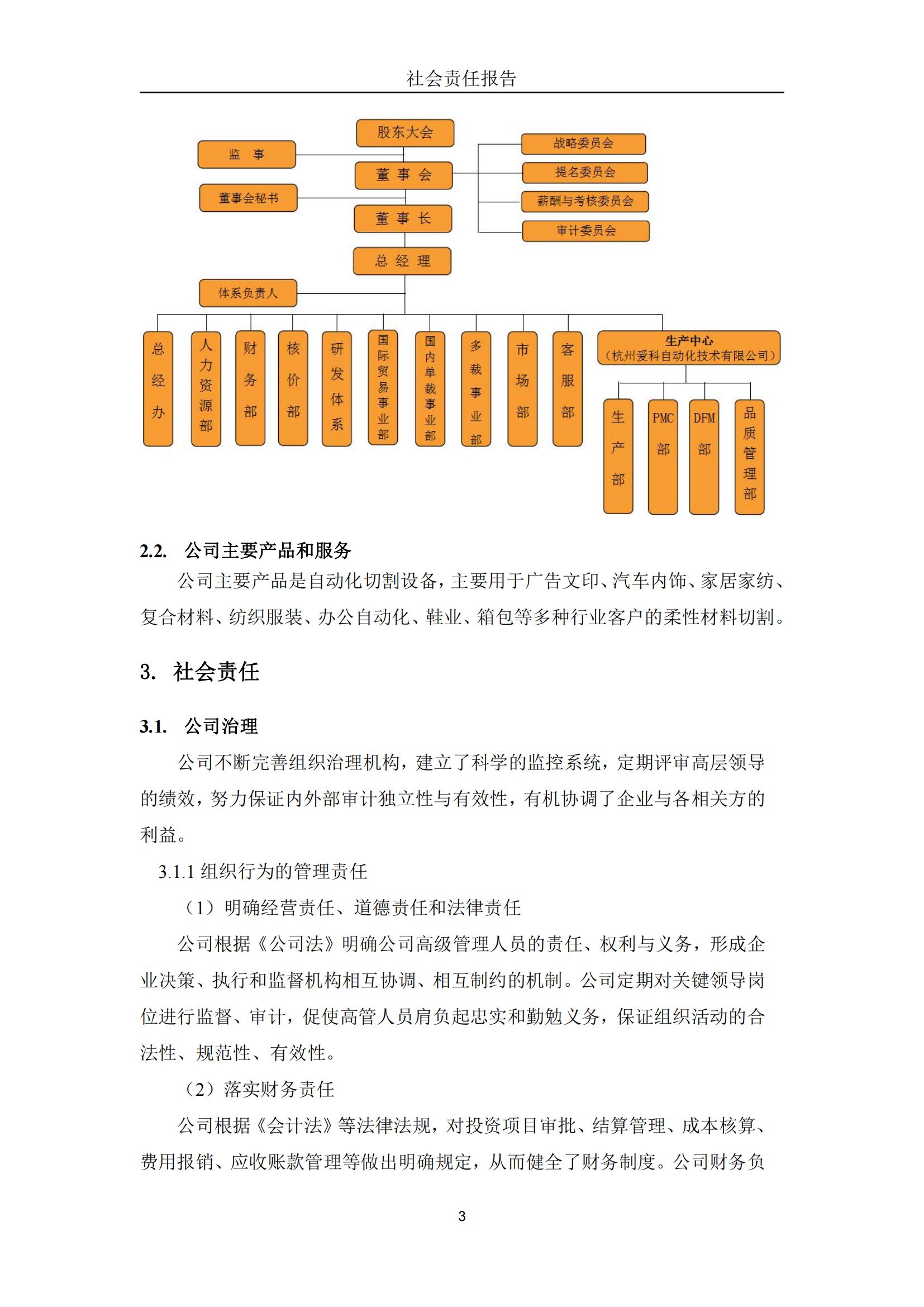 社会责任报告

股东大会

监 事

董 事 会

董事会秘书

董 事 长

总 经 理

战略委员会

提名委员会

薪酬与考核委员会

审计委员会

体系负责人

总经办

人力资源部

财务部

核价部

研发体系

国际贸易事业部

国内单裁事业部

多裁事业部

市场部

客服部

生产中心
（杭州爱科自动化技术有限公司）

生产部

PMC部

DFM部

品质管理部

2.2. 公司主要产品和服务

公司主要产品是自动化切割设备，主要用于广告文印、汽车内饰、家居家纺、复合材料、纺织服装、办公自动化、鞋业、箱包等多种行业客户的柔性材料切割。

3. 社会责任

3.1. 公司治理

公司不断完善组织治理机构，建立了科学的监控系统，定期评审高层领导的绩效，努力保证内外部审计独立性与有效性，有机协调了企业与各相关方的利益。

3.1.1 组织行为的管理责任

（1）明确经营责任、道德责任和法律责任

公司根据《公司法》明确公司高级管理人员的责任、权利与义务，形成企业决策、执行和监督机构相互协调、相互制约的机制。公司定期对关键领导岗位进行监督、审计，促使高管人员肩负起忠实和勤勉义务，保证组织活动的合法性、规范性、有效性。

（2）落实财务责任

公司根据《会计法》等法律法规，对投资项目审批、结算管理、成本核算、费用报销、应收账款管理等做出明确规定，从而健全了财务制度。公司财务负

3